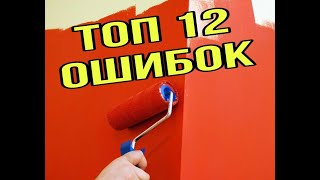 ТОП 12
ОШИБОК